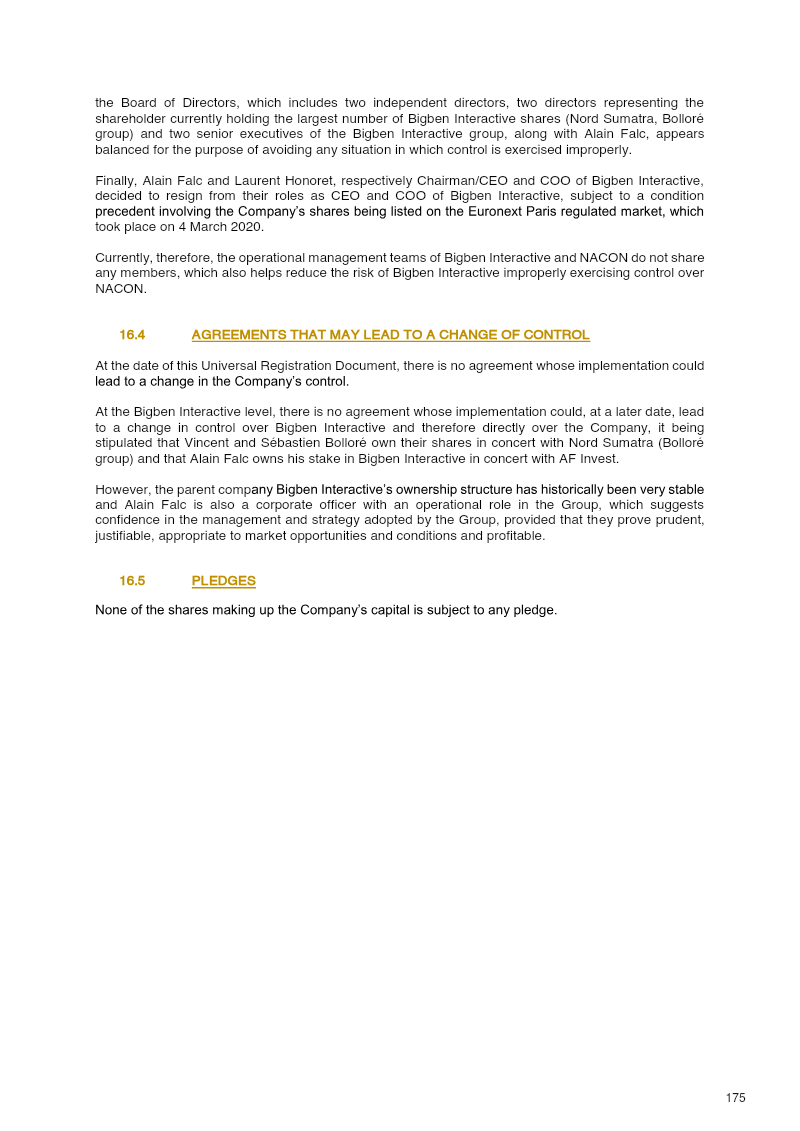 the Board of Directors, which includes two independent directors, two directors representing the shareholder currently holding the largest number of Bigben Interactive shares (Nord Sumatra, Bolloré group) and two senior executives of the Bigben Interactive group, along with Alain Falc, appears balanced for the purpose of avoiding any situation in which control is exercised improperly.

Finally, Alain Falc and Laurent Honoret, respectively Chairman/CEO and COO of Bigben Interactive, decided to resign from their roles as CEO and COO of Bigben Interactive, subject to a condition precedent involving the Company's shares being listed on the Euronext Paris regulated market, which took place on 4 March 2020.

Currently, therefore, the operational management teams of Bigben Interactive and NACON do not share any members, which also helps reduce the risk of Bigben Interactive improperly exercising control over NACON.

16.4 AGREEMENTS THAT MAY LEAD TO A CHANGE OF CONTROL

At the date of this Universal Registration Document, there is no agreement whose implementation could lead to a change in the Company's control.

At the Bigben Interactive level, there is no agreement whose implementation could, at a later date, lead to a change in control over Bigben Interactive and therefore directly over the Company, it being stipulated that Vincent and Sébastien Bolloré own their shares in concert with Nord Sumatra (Bolloré group) and that Alain Falc owns his stake in Bigben Interactive in concert with AF Invest.

However, the parent company Bigben Interactive's ownership structure has historically been very stable and Alain Falc is also a corporate officer with an operational role in the Group, which suggests confidence in the management and strategy adopted by the Group, provided that they prove prudent, justifiable, appropriate to market opportunities and conditions and profitable.

16.5 PLEDGES

None of the shares making up the Company's capital is subject to any pledge.

175